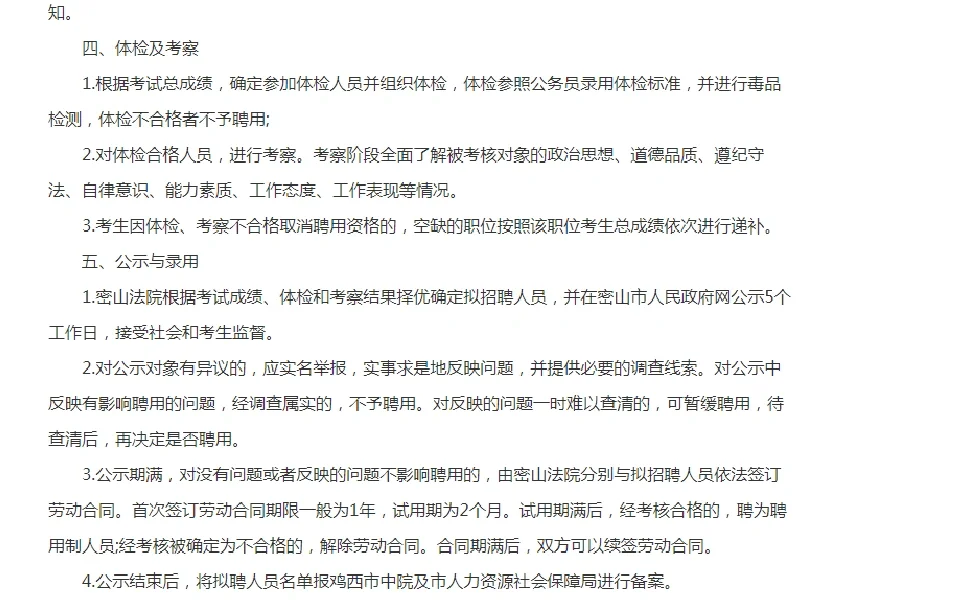 知。

四、体检及考察

1.根据考试总成绩，确定参加体检人员并组织体检，体检参照公务员录用体检标准，并进行毒品检测，体检不合格者不予聘用;

2.对体检合格人员，进行考察。考察阶段全面了解被考核对象的政治思想、道德品质、遵纪守法、自律意识、能力素质、工作态度、工作表现等情况。

3.考生因体检、考察不合格取消聘用资格的，空缺的职位按照该职位考生总成绩依次进行递补。

五、公示与录用

1.密山法院根据考试成绩、体检和考察结果择优确定拟招聘人员，并在密山市人民政府网公示5个工作日，接受社会和考生监督。

2.对公示对象有异议的，应实名举报，实事求是地反映问题，并提供必要的调查线索。对公示中反映有影响聘用的问题，经调查属实的，不予聘用。对反映的问题一时难以查清的，可暂缓聘用，待查清后，再决定是否聘用。

3.公示期满，对没有问题或者反映的问题不影响聘用的，由密山法院分别与拟招聘人员依法签订劳动合同。首次签订劳动合同期限一般为1年，试用期为2个月。试用期满后，经考核合格的，聘为聘用制人员;经考核被确定为不合格的，解除劳动合同。合同期满后，双方可以续签劳动合同。

4.公示结束后，将拟聘人员名单报鸡西市中院及市人力资源社会保障局进行备案。